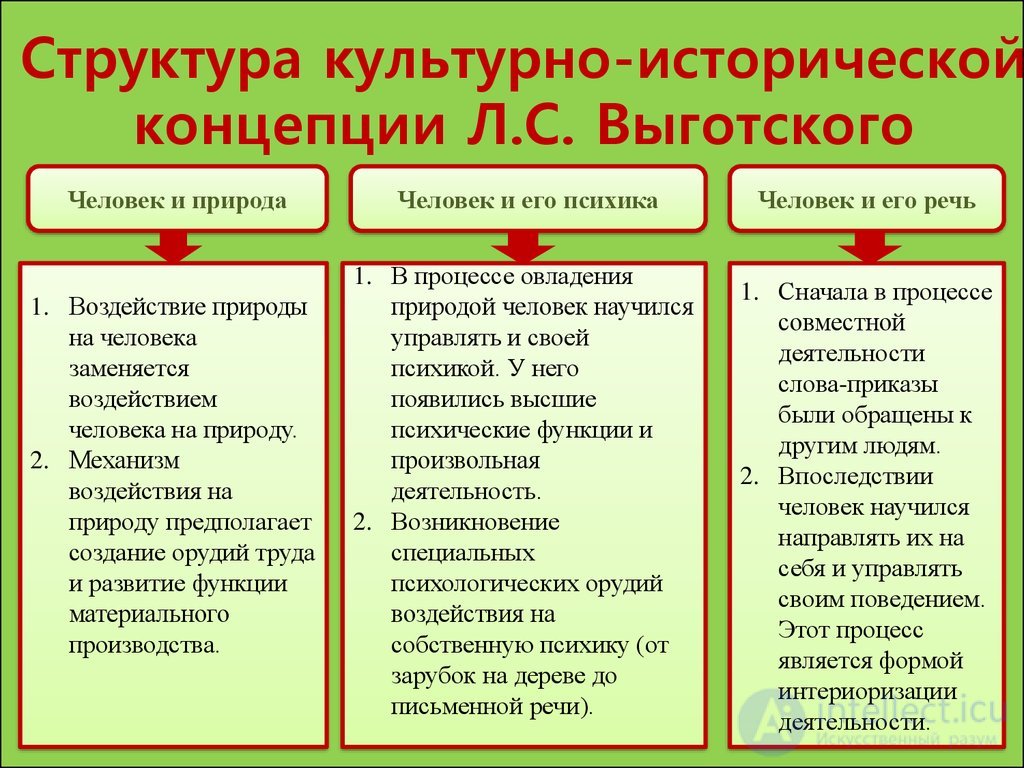 Структура культурно-исторической концепции Л.С. Выготского

Человек и природа

1. Воздействие природы на человека заменяется воздействием человека на природу.
2. Механизм воздействия на природу предполагает создание орудий труда и развитие функции материального производства.

Человек и его психика

1. В процессе овладения природой человек научился управлять и своей психикой. У него появились высшие психические функции и произвольная деятельность.
2. Возникновение специальных психологических орудий воздействия на собственную психику (от зарубок на дереве до письменной речи).

Человек и его речь

1. Сначала в процессе совместной деятельности слова-приказы были обращены к другим людям.
2. Впоследствии человек научился направлять их на себя и управлять своим поведением. Этот процесс является формой интериоризации деятельности.

intellect.icu
Искусственный разум